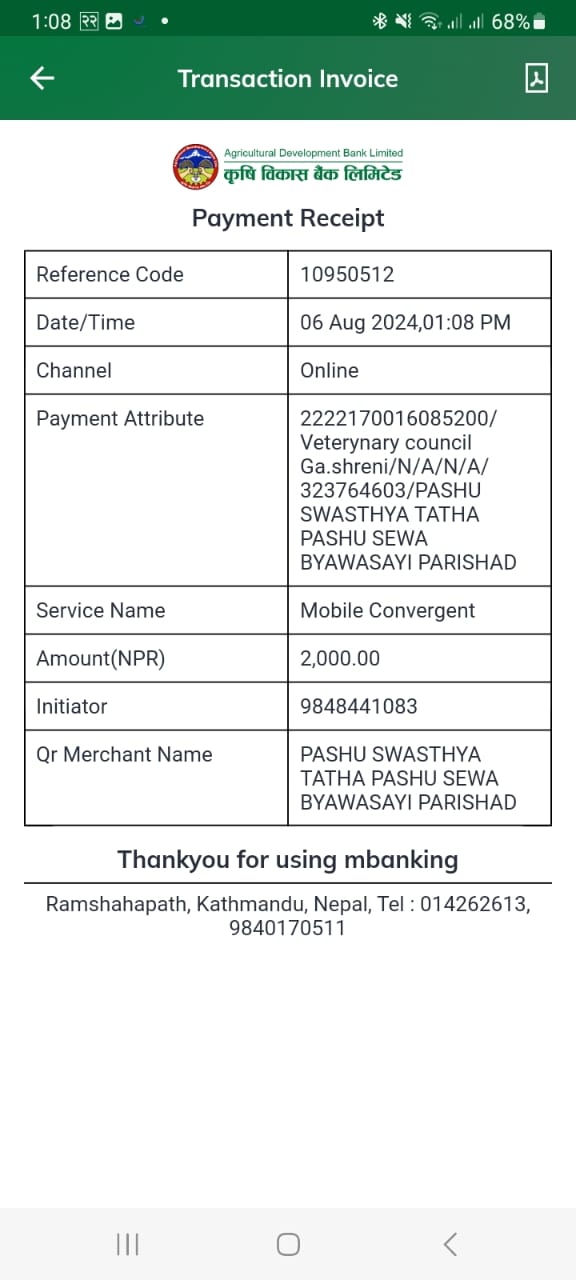 1:08 २२ 68%

Transaction Invoice

Agricultural Development Bank Limited
कृषि विकास बैंक लिमिटेड

Payment Receipt

| Reference Code | 10950512 |
|---|---|
| Date/Time | 06 Aug 2024,01:08 PM |
| Channel | Online |
| Payment Attribute | 2222170016085200/ Veterynary council Ga.shreni/N/A/N/A/ 323764603/PASHU SWASTHYA TATHA PASHU SEWA BYAWASAYI PARISHAD |
| Service Name | Mobile Convergent |
| Amount(NPR) | 2,000.00 |
| Initiator | 9848441083 |
| Qr Merchant Name | PASHU SWASTHYA TATHA PASHU SEWA BYAWASAYI PARISHAD |

Thankyou for using mbanking

Ramshahapath, Kathmandu, Nepal, Tel : 014262613, 9840170511